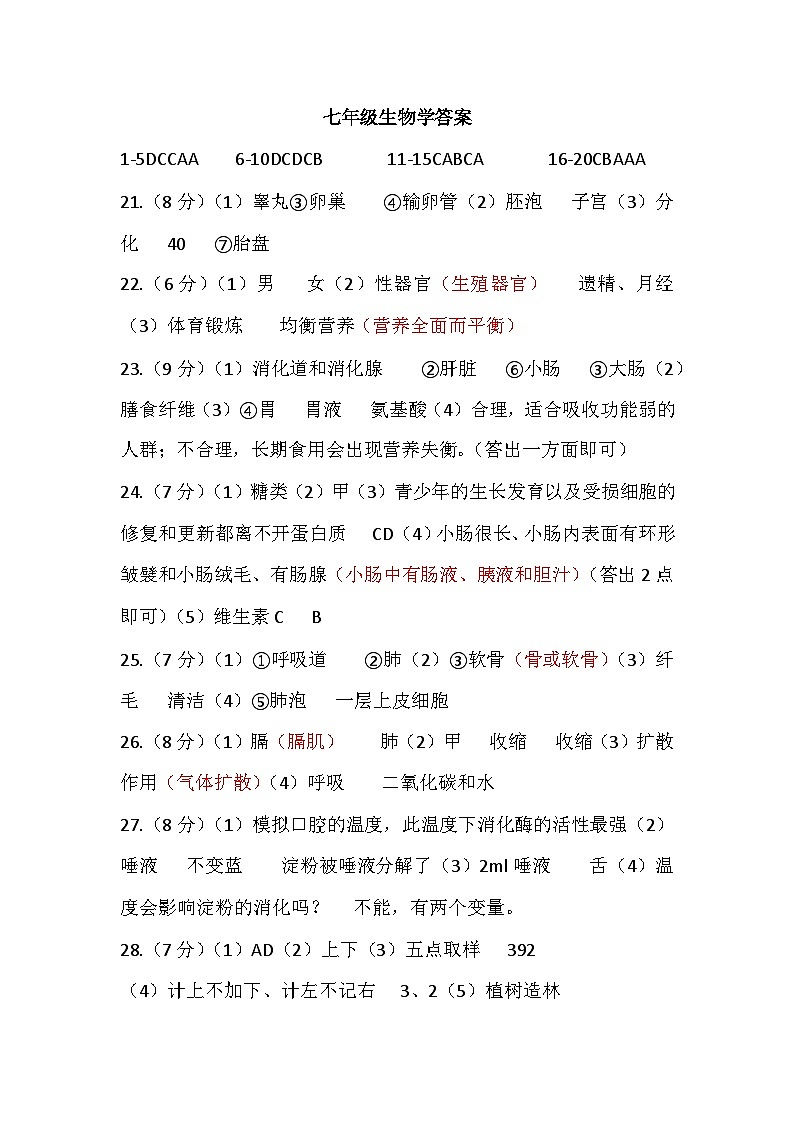 七年级生物学答案

1-5DCCAA　6-10DCDCB　11-15CABCA　16-20CBAAA

21.（8分）（1）睾丸③卵巢　④输卵管（2）胚泡　子宫（3）分化　40　⑦胎盘

22.（6分）（1）男　女（2）性器官（生殖器官）　遗精、月经（3）体育锻炼　均衡营养（营养全面而平衡）

23.（9分）（1）消化道和消化腺　②肝脏　⑥小肠　③大肠（2）膳食纤维（3）④胃　胃液　氨基酸（4）合理，适合吸收功能弱的人群；不合理，长期食用会出现营养失衡。（答出一方面即可）

24.（7分）（1）糖类（2）甲（3）青少年的生长发育以及受损细胞的修复和更新都离不开蛋白质　CD（4）小肠很长、小肠内表面有环形皱襞和小肠绒毛、有肠腺（小肠中有肠液、胰液和胆汁）（答出2点即可）（5）维生素C　B

25.（7分）（1）①呼吸道　②肺（2）③软骨（骨或软骨）（3）纤毛　清洁（4）⑤肺泡　一层上皮细胞

26.（8分）（1）膈（膈肌）　肺（2）甲　收缩　收缩（3）扩散作用（气体扩散）（4）呼吸　二氧化碳和水

27.（8分）（1）模拟口腔的温度，此温度下消化酶的活性最强（2）唾液　不变蓝　淀粉被唾液分解了（3）2ml唾液　舌（4）温度会影响淀粉的消化吗？　不能，有两个变量。

28.（7分）（1）AD（2）上下（3）五点取样　392
（4）计上不加下、计左不记右　3、2（5）植树造林